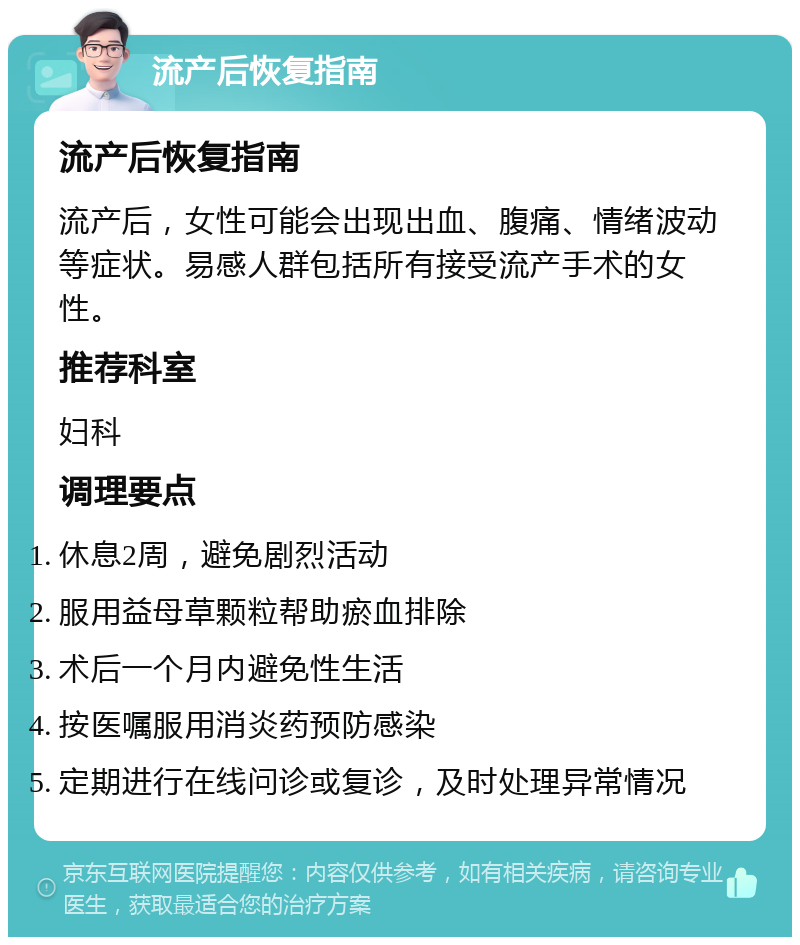 流产后恢复指南

流产后恢复指南

流产后，女性可能会出现出血、腹痛、情绪波动等症状。易感人群包括所有接受流产手术的女性。

推荐科室

妇科

调理要点

1. 休息2周，避免剧烈活动
2. 服用益母草颗粒帮助瘀血排除
3. 术后一个月内避免性生活
4. 按医嘱服用消炎药预防感染
5. 定期进行在线问诊或复诊，及时处理异常情况

京东互联网医院提醒您：内容仅供参考，如有相关疾病，请咨询专业医生，获取最适合您的治疗方案